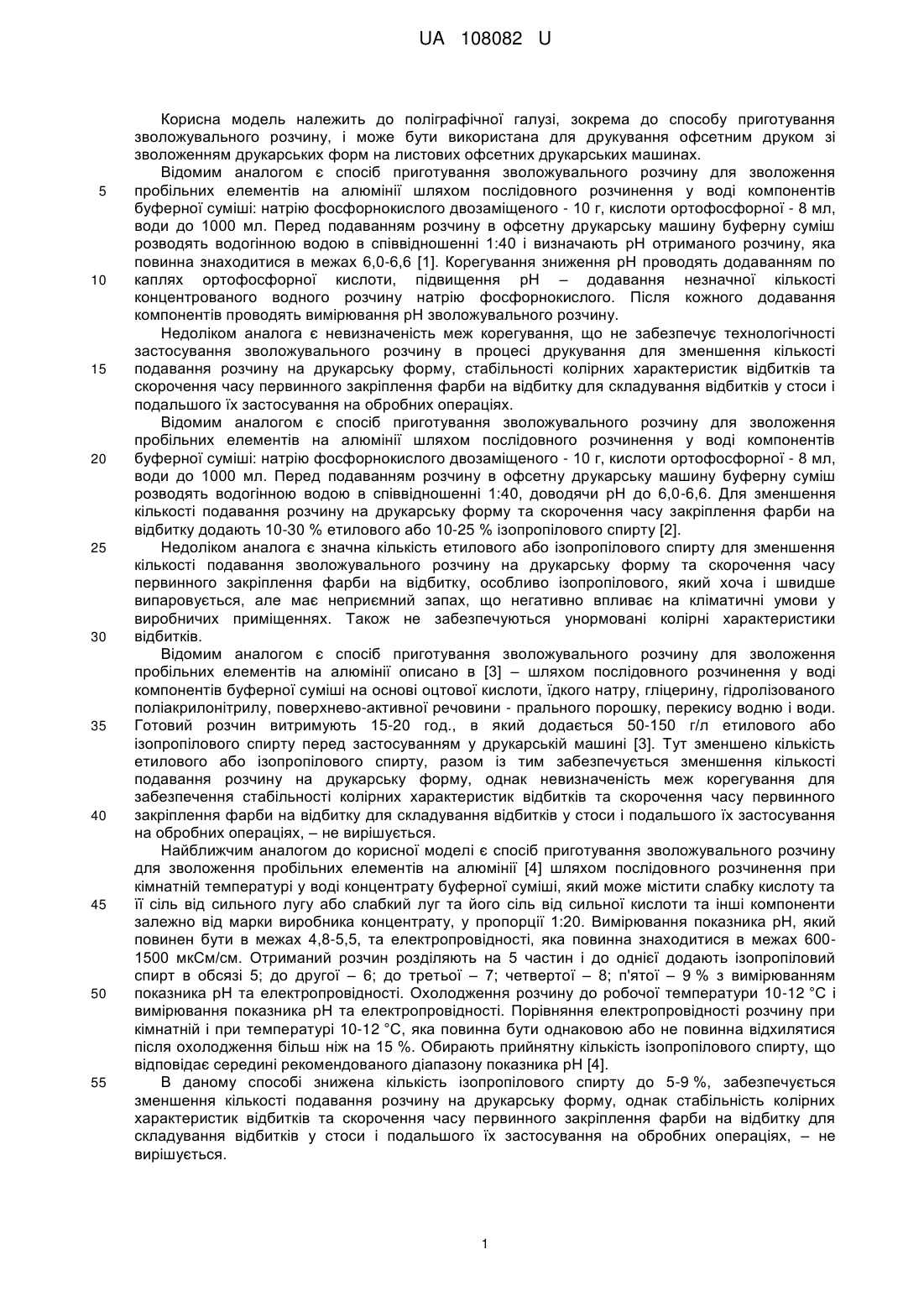 UA 108082 U

Корисна модель належить до поліграфічної галузі, зокрема до способу приготування зволожувального розчину, і може бути використана для друкування офсетним друком зі зволоженням друкарських форм на листових офсетних друкарських машинах.

Відомим аналогом є спосіб приготування зволожувального розчину для зволоження пробільних елементів на алюмінії шляхом послідовного розчинення у воді компонентів буферної суміші: натрію фосфорнокислого двозаміщеного - 10 г, кислоти ортофосфорної - 8 мл, води до 1000 мл. Перед подаванням розчину в офсетну друкарську машину буферну суміш розводять водогінною водою в співвідношенні 1:40 і визначають pH отриманого розчину, яка повинна знаходитися в межах 6,0-6,6 [1]. Корегування зниження pH проводять додаванням по каплях ортофосфорної кислоти, підвищення pH – додавання незначної кількості концентрованого водного розчину натрію фосфорнокислого. Після кожного додавання компонентів проводять вимірювання pH зволожувального розчину.

Недоліком аналога є невизначеність меж корегування, що не забезпечує технологічності застосування зволожувального розчину в процесі друкування для зменшення кількості подавання розчину на друкарську форму, стабільності колірних характеристик відбитків та скорочення часу первинного закріплення фарби на відбитку для складування відбитків у стоси і подальшого їх застосування на обробних операціях.

Відомим аналогом є спосіб приготування зволожувального розчину для зволоження пробільних елементів на алюмінії шляхом послідовного розчинення у воді компонентів буферної суміші: натрію фосфорнокислого двозаміщеного - 10 г, кислоти ортофосфорної - 8 мл, води до 1000 мл. Перед подаванням розчину в офсетну друкарську машину буферну суміш розводять водогінною водою в співвідношенні 1:40, доводячи pH до 6,0-6,6. Для зменшення кількості подавання розчину на друкарську форму та скорочення часу закріплення фарби на відбитку додають 10-30 % етилового або 10-25 % ізопропілового спирту [2].

Недоліком аналога є значна кількість етилового або ізопропілового спирту для зменшення кількості подавання зволожувального розчину на друкарську форму та скорочення часу первинного закріплення фарби на відбитку, особливо ізопропілового, який хоча і швидше випаровується, але має неприємний запах, що негативно впливає на кліматичні умови у виробничих приміщеннях. Також не забезпечуються унормовані колірні характеристики відбитків.

Відомим аналогом є спосіб приготування зволожувального розчину для зволоження пробільних елементів на алюмінії описано в [3] – шляхом послідовного розчинення у воді компонентів буферної суміші на основі оцтової кислоти, їдкого натру, гліцерину, гідролізованого поліакрилонітрилу, поверхнево-активної речовини - прального порошку, перекису водню і води. Готовий розчин витримують 15-20 год., в який додається 50-150 г/л етилового або ізопропілового спирту перед застосуванням у друкарській машині [3]. Тут зменшено кількість етилового або ізопропілового спирту, разом із тим забезпечується зменшення кількості подавання розчину на друкарську форму, однак невизначеність меж корегування для забезпечення стабільності колірних характеристик відбитків та скорочення часу первинного закріплення фарби на відбитку для складування відбитків у стоси і подальшого їх застосування на обробних операціях, – не вирішується.

Найближчим аналогом до корисної моделі є спосіб приготування зволожувального розчину для зволоження пробільних елементів на алюмінії [4] шляхом послідовного розчинення при кімнатній температурі у воді концентрату буферної суміші, який може містити слабку кислоту та її сіль від сильного лугу або слабкий луг та його сіль від сильної кислоти та інші компоненти залежно від марки виробника концентрату, у пропорції 1:20. Вимірювання показника pH, який повинен бути в межах 4,8-5,5, та електропровідності, яка повинна знаходитися в межах 600-1500 мкСм/см. Отриманий розчин розділяють на 5 частин і до однієї додають ізопропіловий спирт в обсязі 5; до другої – 6; до третьої – 7; четвертої – 8; п'ятої – 9 % з вимірюванням показника pH та електропровідності. Охолодження розчину до робочої температури 10-12 °C і вимірювання показника pH та електропровідності. Порівняння електропровідності розчину при кімнатній і при температурі 10-12 °C, яка повинна бути однаковою або не повинна відхилятися після охолодження більш ніж на 15 %. Обирають прийнятну кількість ізопропілового спирту, що відповідає середині рекомендованого діапазону показника pH [4].

В даному способі знижена кількість ізопропілового спирту до 5-9 %, забезпечується зменшення кількості подавання розчину на друкарську форму, однак стабільність колірних характеристик відбитків та скорочення часу первинного закріплення фарби на відбитку для складування відбитків у стоси і подальшого їх застосування на обробних операціях, – не вирішується.

5
10
15
20
25
30
35
40
45
50
55

1